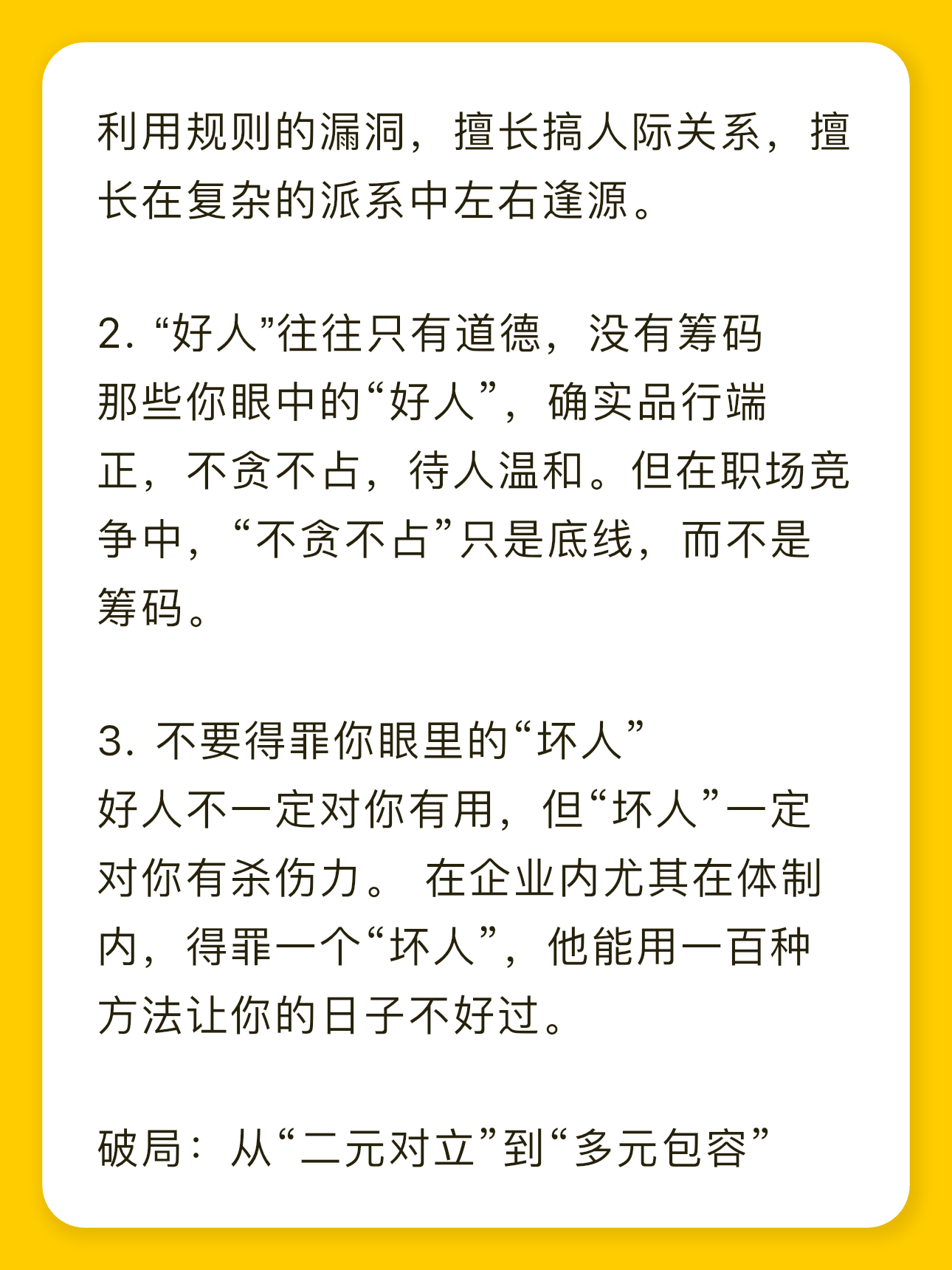 利用规则的漏洞，擅长搞人际关系，擅长在复杂的派系中左右逢源。

2. “好人”往往只有道德，没有筹码
那些你眼中的“好人”，确实品行端正，不贪不占，待人温和。但在职场竞争中，“不贪不占”只是底线，而不是筹码。

3. 不要得罪你眼里的“坏人”
好人不一定对你有用，但“坏人”一定对你有杀伤力。 在企业内尤其在体制内，得罪一个“坏人”，他能用一百种方法让你的日子不好过。

破局：从“二元对立”到“多元包容”